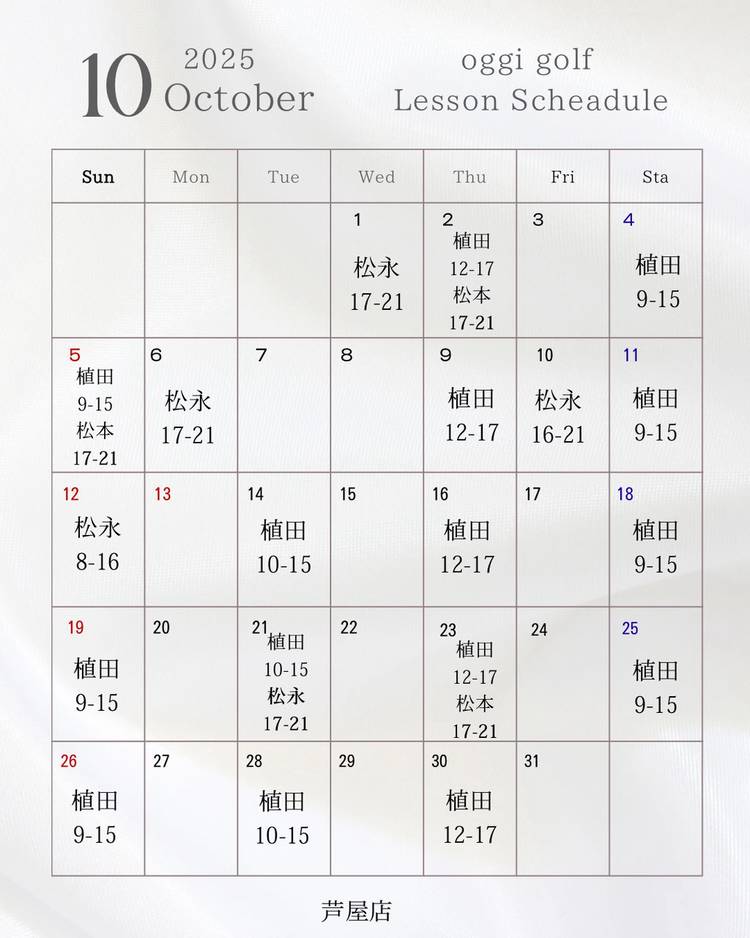 10 2025 October

oggi golf
Lesson Scheadule

| Sun | Mon | Tue | Wed | Thu | Fri | Sta |
|---|---|---|---|---|---|---|
| | | | 1 松永 17-21 | 2 植田 12-17 松本 17-21 | 3 | 4 植田 9-15 |
| 5 植田 9-15 松本 17-21 | 6 松永 17-21 | 7 | 8 | 9 植田 12-17 | 10 松永 16-21 | 11 植田 9-15 |
| 12 松永 8-16 | 13 | 14 植田 10-15 | 15 | 16 植田 12-17 | 17 | 18 植田 9-15 |
| 19 植田 9-15 | 20 | 21 植田 10-15 松永 17-21 | 22 | 23 植田 12-17 松本 17-21 | 24 | 25 植田 9-15 |
| 26 植田 9-15 | 27 | 28 植田 10-15 | 29 | 30 植田 12-17 | 31 | |

芦屋店